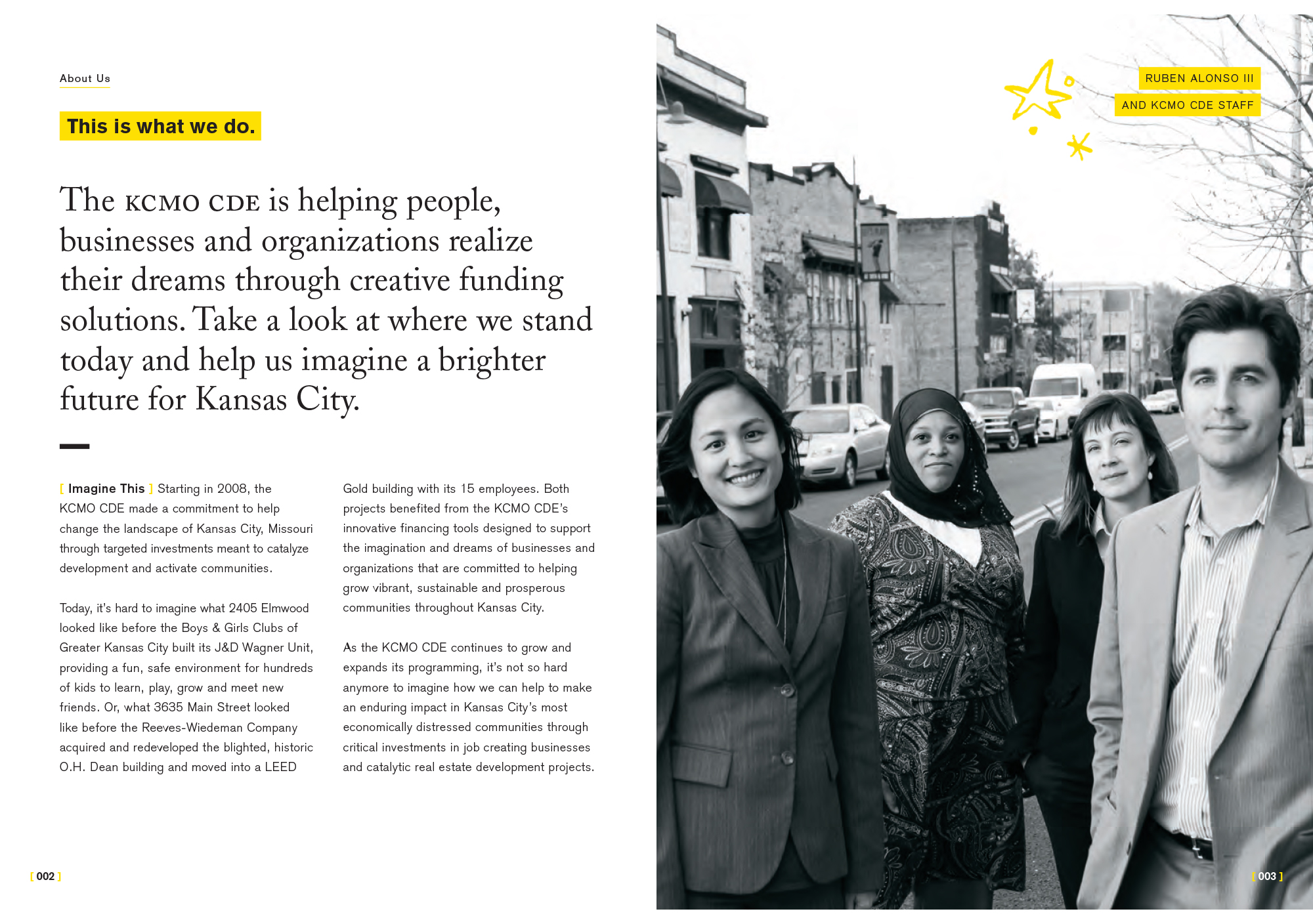 About Us

This is what we do.

The KCMO CDE is helping people, businesses and organizations realize their dreams through creative funding solutions. Take a look at where we stand today and help us imagine a brighter future for Kansas City.

[ Imagine This ] Starting in 2008, the KCMO CDE made a commitment to help change the landscape of Kansas City, Missouri through targeted investments meant to catalyze development and activate communities.

Today, it's hard to imagine what 2405 Elmwood looked like before the Boys & Girls Clubs of Greater Kansas City built its J&D Wagner Unit, providing a fun, safe environment for hundreds of kids to learn, play, grow and meet new friends. Or, what 3635 Main Street looked like before the Reeves-Wiedeman Company acquired and redeveloped the blighted, historic O.H. Dean building and moved into a LEED Gold building with its 15 employees. Both projects benefited from the KCMO CDE's innovative financing tools designed to support the imagination and dreams of businesses and organizations that are committed to helping grow vibrant, sustainable and prosperous communities throughout Kansas City.

As the KCMO CDE continues to grow and expands its programming, it's not so hard anymore to imagine how we can help to make an enduring impact in Kansas City's most economically distressed communities through critical investments in job creating businesses and catalytic real estate development projects.

[ 002 ]

RUBEN ALONSO III
AND KCMO CDE STAFF

[ 003 ]